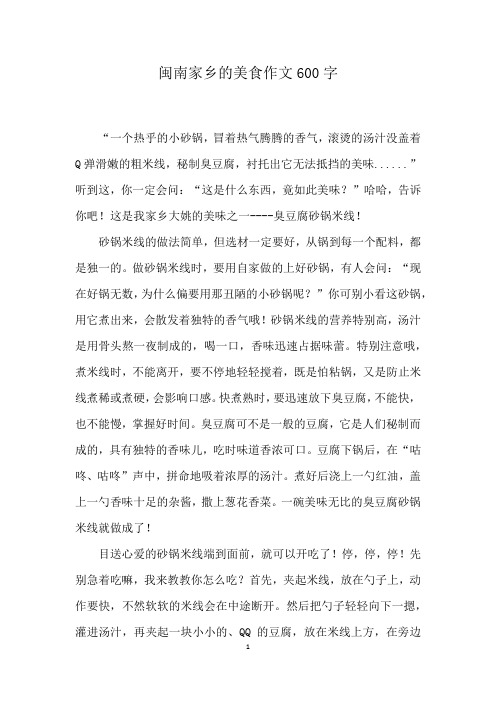 闽南家乡的美食作文600字

“一个热乎的小砂锅，冒着热气腾腾的香气，滚烫的汤汁没盖着Q弹滑嫩的粗米线，秘制臭豆腐，衬托出它无法抵挡的美味......”听到这，你一定会问：“这是什么东西，竟如此美味？”哈哈，告诉你吧！这是我家乡大姚的美味之一----臭豆腐砂锅米线！

砂锅米线的做法简单，但选材一定要好，从锅到每一个配料，都是独一的。做砂锅米线时，要用自家做的上好砂锅，有人会问：“现在好锅无数，为什么偏要用那丑陋的小砂锅呢？”你可别小看这砂锅，用它煮出来，会散发着独特的香气哦！砂锅米线的营养特别高，汤汁是用骨头熬一夜制成的，喝一口，香味迅速占据味蕾。特别注意哦，煮米线时，不能离开，要不停地轻轻搅着，既是怕粘锅，又是防止米线煮稀或煮硬，会影响口感。快煮熟时，要迅速放下臭豆腐，不能快，也不能慢，掌握好时间。臭豆腐可不是一般的豆腐，它是人们秘制而成的，具有独特的香味儿，吃时味道香浓可口。豆腐下锅后，在“咕咚、咕咚”声中，拼命地吸着浓厚的汤汁。煮好后浇上一勺红油，盖上一勺香味十足的杂酱，撒上葱花香菜。一碗美味无比的臭豆腐砂锅米线就做成了！

目送心爱的砂锅米线端到面前，就可以开吃了！停，停，停！先别急着吃嘛，我来教教你怎么吃？首先，夹起米线，放在勺子上，动作要快，不然软软的米线会在中途断开。然后把勺子轻轻向下一摁，灌进汤汁，再夹起一块小小的、QQ 的豆腐，放在米线上方，在旁边

1